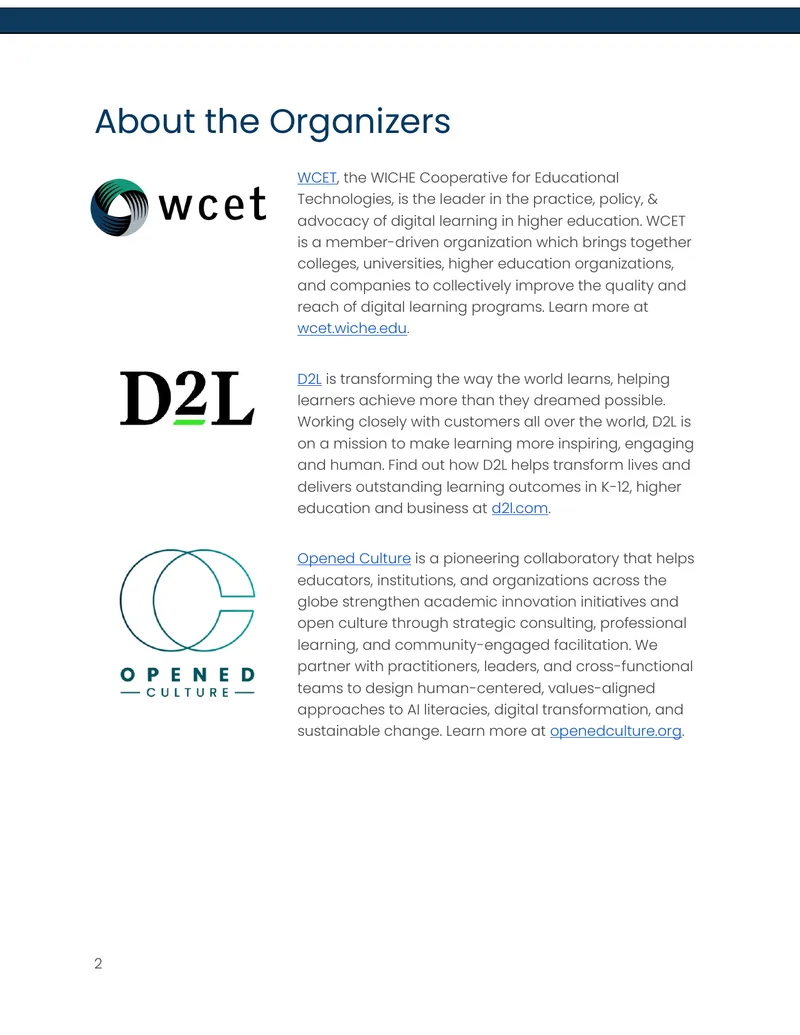 About the Organizers

wcet

WCET, the WICHE Cooperative for Educational Technologies, is the leader in the practice, policy, & advocacy of digital learning in higher education. WCET is a member-driven organization which brings together colleges, universities, higher education organizations, and companies to collectively improve the quality and reach of digital learning programs. Learn more at wcet.wiche.edu.

D2L

D2L is transforming the way the world learns, helping learners achieve more than they dreamed possible. Working closely with customers all over the world, D2L is on a mission to make learning more inspiring, engaging and human. Find out how D2L helps transform lives and delivers outstanding learning outcomes in K-12, higher education and business at d2l.com.

OPENED CULTURE

Opened Culture is a pioneering collaboratory that helps educators, institutions, and organizations across the globe strengthen academic innovation initiatives and open culture through strategic consulting, professional learning, and community-engaged facilitation. We partner with practitioners, leaders, and cross-functional teams to design human-centered, values-aligned approaches to AI literacies, digital transformation, and sustainable change. Learn more at openedculture.org.

2